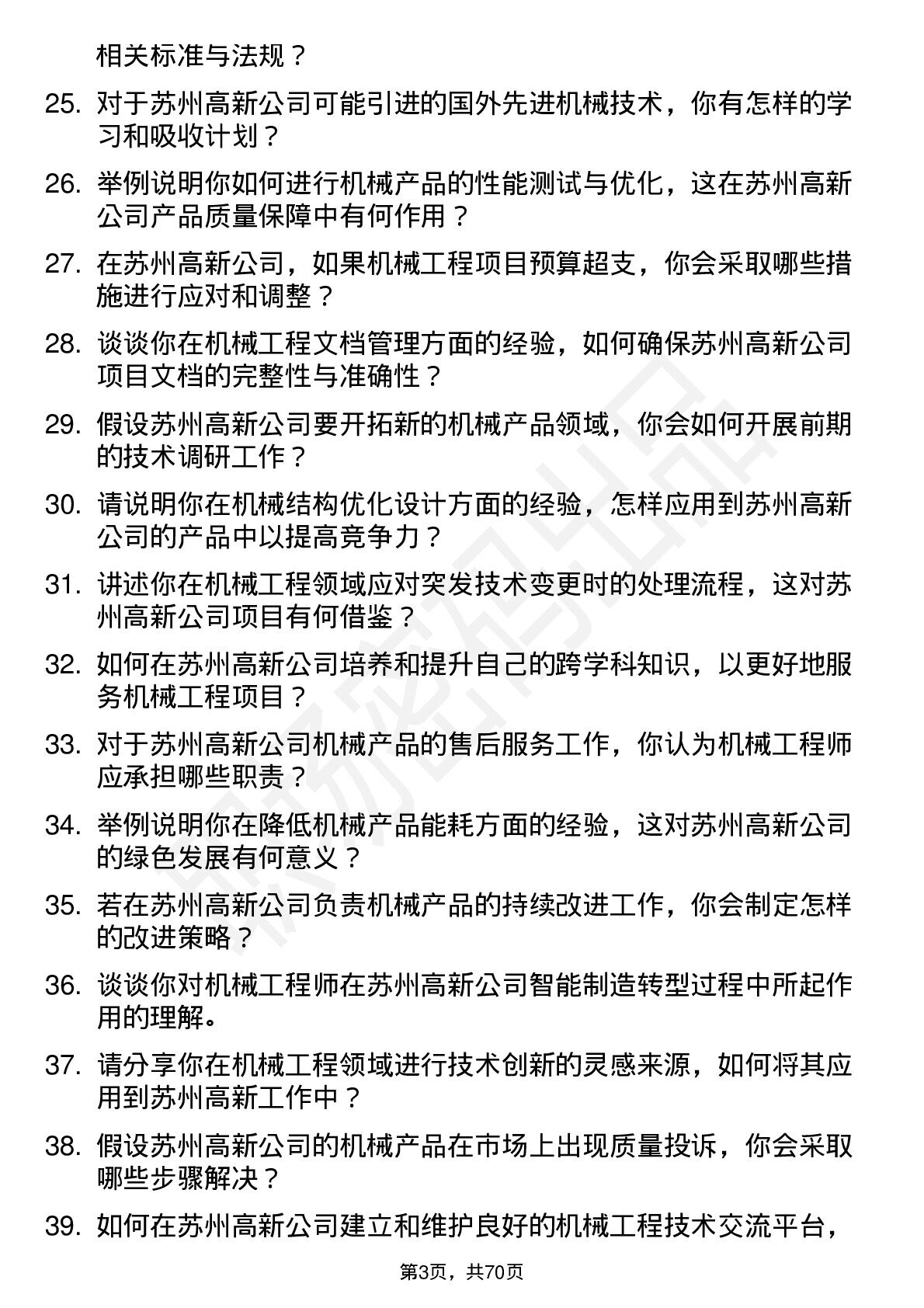 相关标准与法规？

25. 对于苏州高新公司可能引进的国外先进机械技术，你有怎样的学习和吸收计划？

26. 举例说明你如何进行机械产品的性能测试与优化，这在苏州高新公司产品质量保障中有何作用？

27. 在苏州高新公司，如果机械工程项目预算超支，你会采取哪些措施进行应对和调整？

28. 谈谈你在机械工程文档管理方面的经验，如何确保苏州高新公司项目文档的完整性与准确性？

29. 假设苏州高新公司要开拓新的机械产品领域，你会如何开展前期的技术调研工作？

30. 请说明你在机械结构优化设计方面的经验，怎样应用到苏州高新公司的产品中以提高竞争力？

31. 讲述你在机械工程领域应对突发技术变更时的处理流程，这对苏州高新公司项目有何借鉴？

32. 如何在苏州高新公司培养和提升自己的跨学科知识，以更好地服务机械工程项目？

33. 对于苏州高新公司机械产品的售后服务工作，你认为机械工程师应承担哪些职责？

34. 举例说明你在降低机械产品能耗方面的经验，这对苏州高新公司的绿色发展有何意义？

35. 若在苏州高新公司负责机械产品的持续改进工作，你会制定怎样的改进策略？

36. 谈谈你对机械工程师在苏州高新公司智能制造转型过程中所起作用的理解。

37. 请分享你在机械工程领域进行技术创新的灵感来源，如何将其应用到苏州高新工作中？

38. 假设苏州高新公司的机械产品在市场上出现质量投诉，你会采取哪些步骤解决？

39. 如何在苏州高新公司建立和维护良好的机械工程技术交流平台，

第3页，共70页